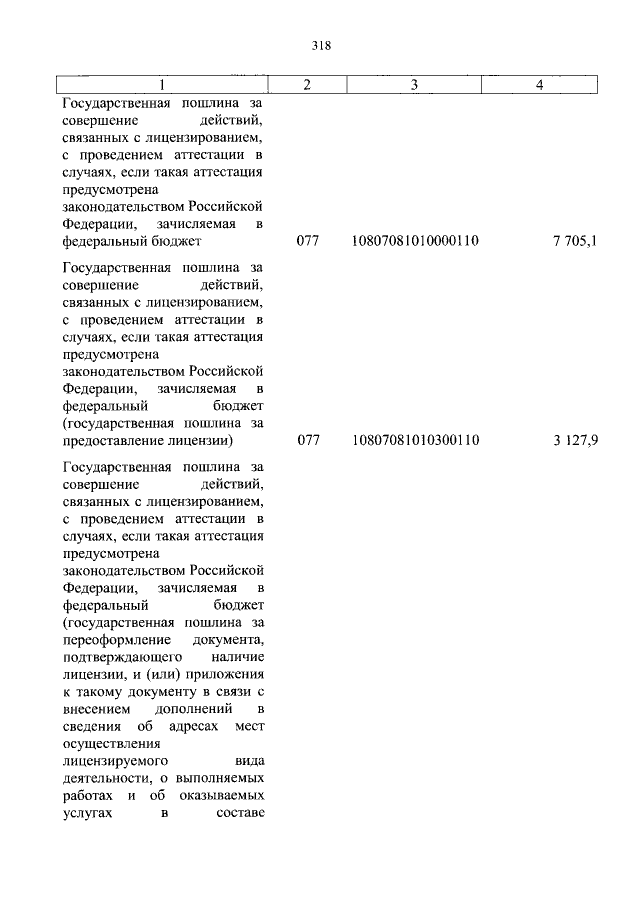 318

| 1 | 2 | 3 | 4 |
|---|---|---|---|
| Государственная пошлина за совершение действий, связанных с лицензированием, с проведением аттестации в случаях, если такая аттестация предусмотрена законодательством Российской Федерации, зачисляемая в федеральный бюджет | 077 | 10807081010000110 | 7 705,1 |
| Государственная пошлина за совершение действий, связанных с лицензированием, с проведением аттестации в случаях, если такая аттестация предусмотрена законодательством Российской Федерации, зачисляемая в федеральный бюджет (государственная пошлина за предоставление лицензии) | 077 | 10807081010300110 | 3 127,9 |
| Государственная пошлина за совершение действий, связанных с лицензированием, с проведением аттестации в случаях, если такая аттестация предусмотрена законодательством Российской Федерации, зачисляемая в федеральный бюджет (государственная пошлина за переоформление документа, подтверждающего наличие лицензии, и (или) приложения к такому документу в связи с внесением дополнений в сведения об адресах мест осуществления лицензируемого вида деятельности, о выполняемых работах и об оказываемых услугах в составе | | | |